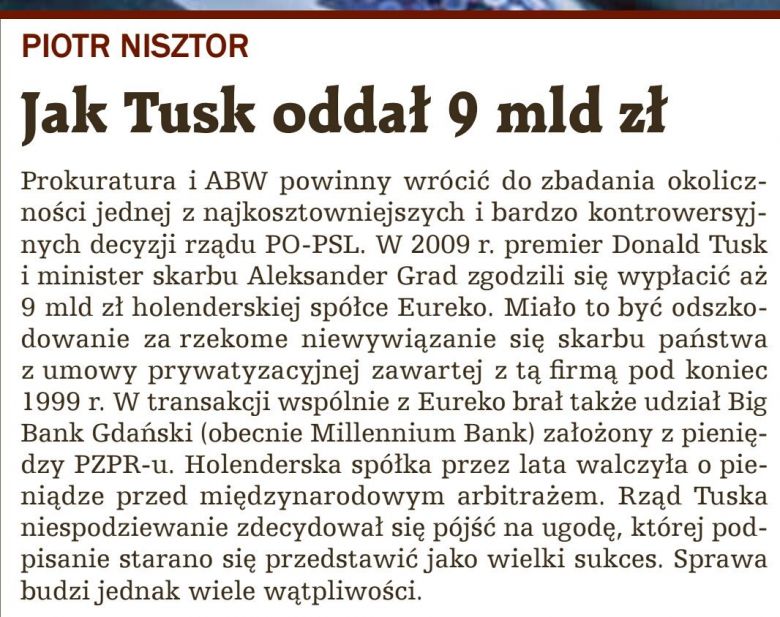 PIOTR NISZTOR

Jak Tusk oddał 9 mld zł

Prokuratura i ABW powinny wrócić do zbadania okoliczności jednej z najkosztowniejszych i bardzo kontrowersyjnych decyzji rządu PO-PSL. W 2009 r. premier Donald Tusk i minister skarbu Aleksander Grad zgodzili się wypłacić aż 9 mld zł holenderskiej spółce Eureko. Miało to być odszkodowanie za rzekome niewywiązanie się skarbu państwa z umowy prywatyzacyjnej zawartej z tą firmą pod koniec 1999 r. W transakcji wspólnie z Eureko brał także udział Big Bank Gdański (obecnie Millennium Bank) założony z pieniędzy PZPR-u. Holenderska spółka przez lata walczyła o pieniądze przed międzynarodowym arbitrażem. Rząd Tuska niespodziewanie zdecydował się pójść na ugodę, której podpisanie starano się przedstawić jako wielki sukces. Sprawa budzi jednak wiele wątpliwości.